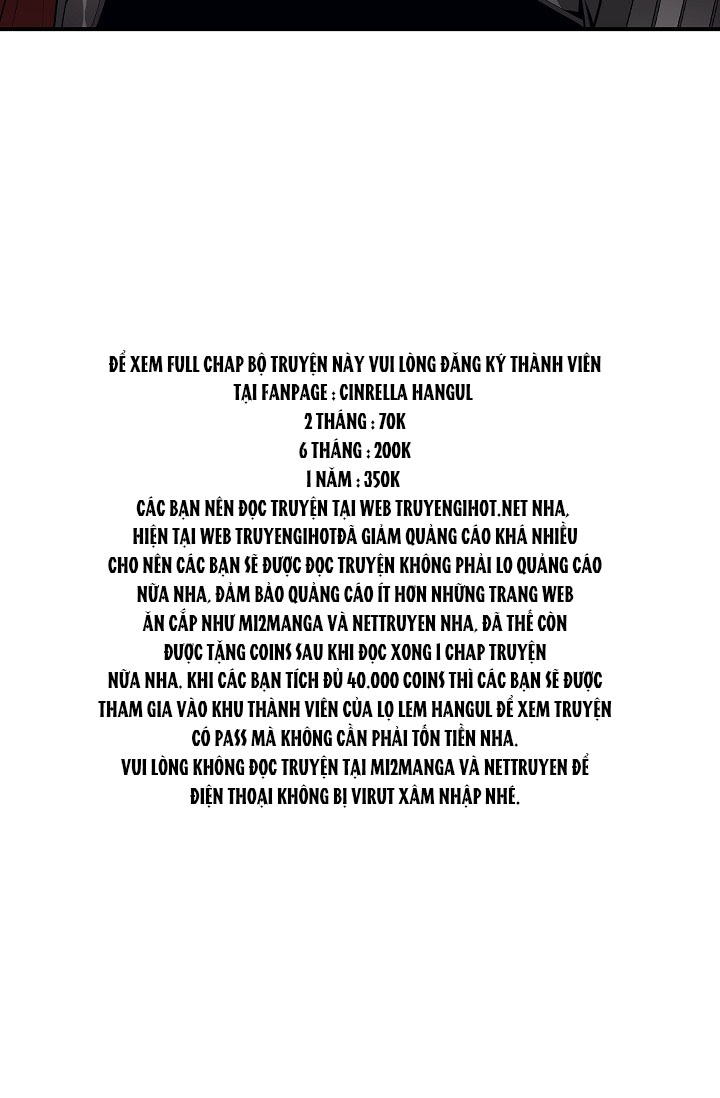 ĐỂ XEM FULL CHAP BỘ TRUYỆN NÀY VUI LÒNG ĐĂNG KÝ THÀNH VIÊN
TẠI FANPAGE : CINRELLA HANGUL
2 THÁNG : 70K
6 THÁNG : 200K
1 NĂM : 350K
CÁC BẠN NÊN ĐỌC TRUYỆN TẠI WEB TRUYENGIHOT.NET NHA, HIỆN TẠI WEB TRUYENGIHOTĐÃ GIẢM QUẢNG CÁO KHÁ NHIỀU CHO NÊN CÁC BẠN SẼ ĐƯỢC ĐỌC TRUYỆN KHÔNG PHẢI LO QUẢNG CÁO NỮA NHA, ĐẢM BẢO QUẢNG CÁO ÍT HƠN NHỮNG TRANG WEB ĂN CẮP NHƯ MI2MANGA VÀ NETTRUYEN NHA, ĐÃ THẾ CÒN ĐƯỢC TẶNG COINS SAU KHI ĐỌC XONG 1 CHAP TRUYỆN NỮA NHA. KHI CÁC BẠN TÍCH ĐỦ 40.000 COINS THÌ CÁC BẠN SẼ ĐƯỢC THAM GIA VÀO KHU THÀNH VIÊN CỦA LỌ LEM HANGUL ĐỂ XEM TRUYỆN CÓ PASS MÀ KHÔNG CẦN PHẢI TỐN TIỀN NHA.
VUI LÒNG KHÔNG ĐỌC TRUYỆN TẠI MI2MANGA VÀ NETTRUYEN ĐỂ ĐIỆN THOẠI KHÔNG BỊ VIRUT XÂM NHẬP NHÉ.